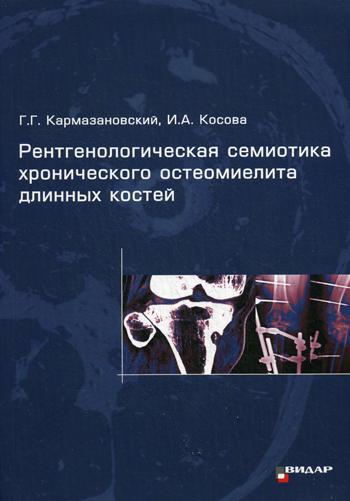 Г.Г. Кармазановский, И.А. Косова

Рентгенологическая семиотика хронического остеомиелита длинных костей

ВИДАР